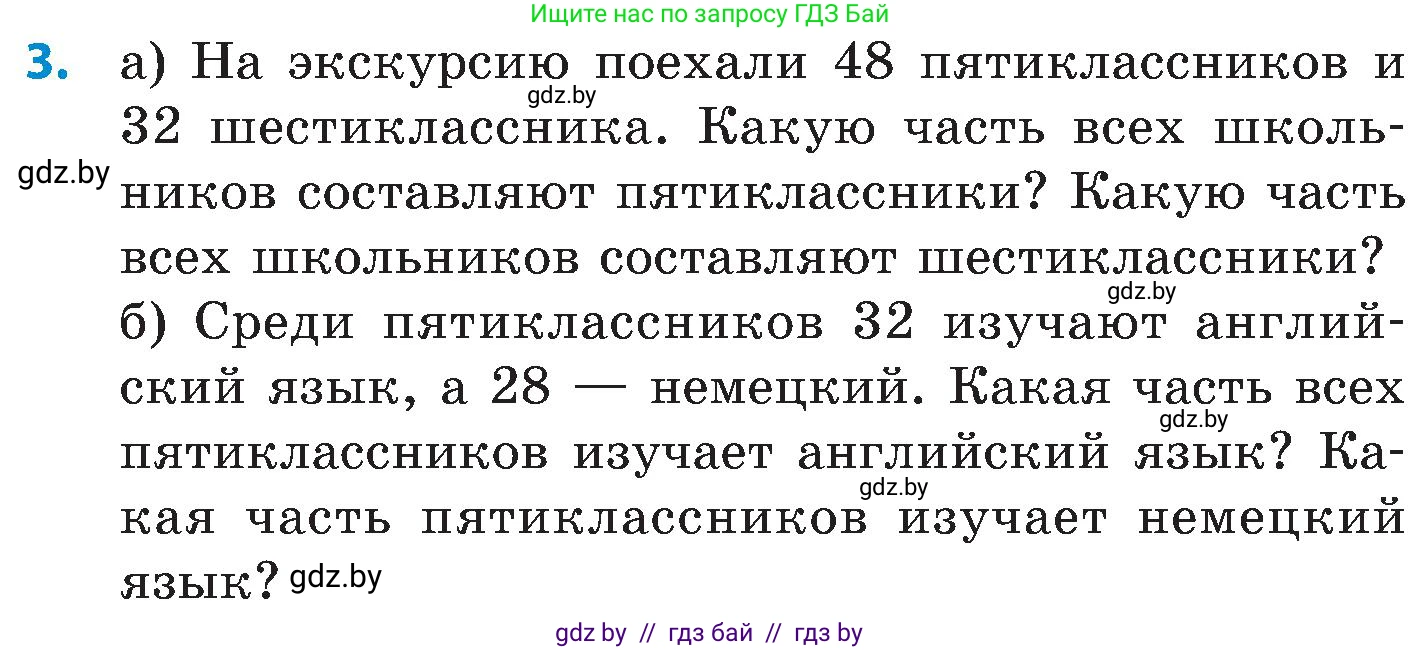 Ищите нас по запросу ГДЗ Бай

3. а) На экскурсию поехали 48 пятиклассников и 32 шестиклассника. Какую часть всех школьников составляют пятиклассники? Какую часть всех школьников составляют шестиклассники?

gdz.by gdz.by gdz.by

б) Среди пятиклассников 32 изучают английский язык, а 28 — немецкий. Какая часть всех пятиклассников изучает английский язык? Какая часть пятиклассников изучает немецкий язык? gdz.by

gdz.by gdz.by

gdz by // гдз бай // гдз by